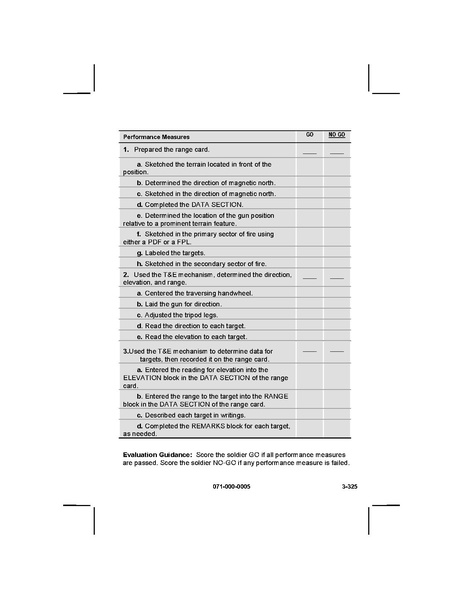 | Performance Measures | GO | NO GO |
|---|---|---|
| 1. Prepared the range card. | ___ | ___ |
| a. Sketched the terrain located in front of the position. | | |
| b. Determined the direction of magnetic north. | | |
| c. Sketched in the direction of magnetic north. | | |
| d. Completed the DATA SECTION. | | |
| e. Determined the location of the gun position relative to a prominent terrain feature. | | |
| f. Sketched in the primary sector of fire using either a PDF or a FPL. | | |
| g. Labeled the targets. | | |
| h. Sketched in the secondary sector of fire. | | |
| 2. Used the T&E mechanism, determined the direction, elevation, and range. | ___ | ___ |
| a. Centered the traversing handwheel. | | |
| b. Laid the gun for direction. | | |
| c. Adjusted the tripod legs. | | |
| d. Read the direction to each target. | | |
| e. Read the elevation to each target. | | |
| 3.Used the T&E mechanism to determine data for targets, then recorded it on the range card. | ___ | ___ |
| a. Entered the reading for elevation into the ELEVATION block in the DATA SECTION of the range card. | | |
| b. Entered the range to the target into the RANGE block in the DATA SECTION of the range card. | | |
| c. Described each target in writings. | | |
| d. Completed the REMARKS block for each target, as needed. | | |

**Evaluation Guidance:** Score the soldier GO if all performance measures are passed. Score the soldier NO-GO if any performance measure is failed.

071-000-0005 3-325